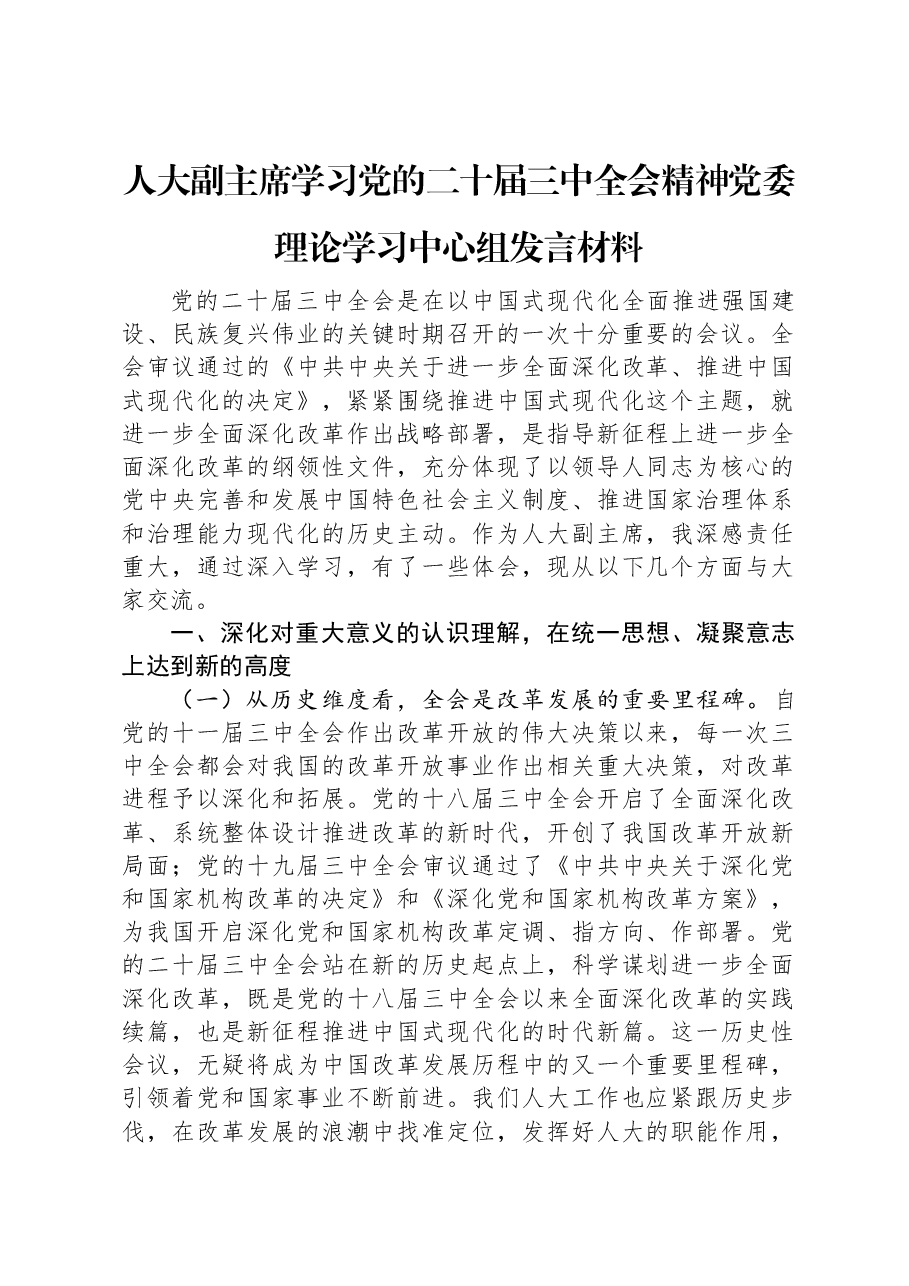 人大副主席学习党的二十届三中全会精神党委理论学习中心组发言材料

党的二十届三中全会是在以中国式现代化全面推进强国建设、民族复兴伟业的关键时期召开的一次十分重要的会议。全会审议通过的《中共中央关于进一步全面深化改革、推进中国式现代化的决定》，紧紧围绕推进中国式现代化这个主题，就进一步全面深化改革作出战略部署，是指导新征程上进一步全面深化改革的纲领性文件，充分体现了以领导人同志为核心的党中央完善和发展中国特色社会主义制度、推进国家治理体系和治理能力现代化的历史主动。作为人大副主席，我深感责任重大，通过深入学习，有了一些体会，现从以下几个方面与大家交流。

一、深化对重大意义的认识理解，在统一思想、凝聚意志上达到新的高度

（一）从历史维度看，全会是改革发展的重要里程碑。自党的十一届三中全会作出改革开放的伟大决策以来，每一次三中全会都会对我国的改革开放事业作出相关重大决策，对改革进程予以深化和拓展。党的十八届三中全会开启了全面深化改革、系统整体设计推进改革的新时代，开创了我国改革开放新局面；党的十九届三中全会审议通过了《中共中央关于深化党和国家机构改革的决定》和《深化党和国家机构改革方案》，为我国开启深化党和国家机构改革定调、指方向、作部署。党的二十届三中全会站在新的历史起点上，科学谋划进一步全面深化改革，既是党的十八届三中全会以来全面深化改革的实践续篇，也是新征程推进中国式现代化的时代新篇。这一历史性会议，无疑将成为中国改革发展历程中的又一个重要里程碑，引领着党和国家事业不断前进。我们人大工作也应紧跟历史步伐，在改革发展的浪潮中找准定位，发挥好人大的职能作用，